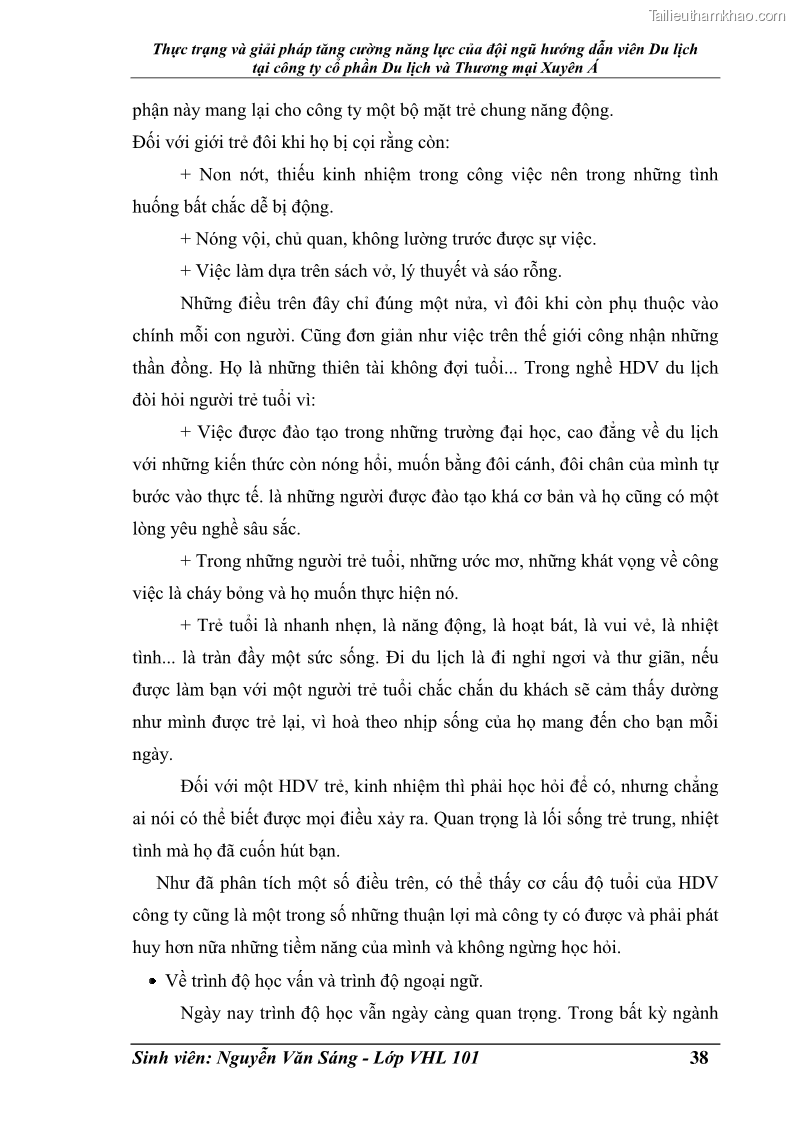 Tailieuthamkhao.com

Thực trạng và giải pháp tăng cường năng lực của đội ngũ hướng dẫn viên Du lịch tại công ty cổ phần Du lịch và Thương mại Xuyên Á

phận này mang lại cho công ty một bộ mặt trẻ chung năng động.

Đối với giới trẻ đôi khi họ bị cọi rằng còn:

+ Non nớt, thiếu kinh nhiệm trong công việc nên trong những tình huống bất chắc dễ bị động.

+ Nóng vội, chủ quan, không lường trước được sự việc.

+ Việc làm dựa trên sách vở, lý thuyết và sáo rỗng.

Những điều trên đây chỉ đúng một nửa, vì đôi khi còn phụ thuộc vào chính mỗi con người. Cũng đơn giản như việc trên thế giới công nhận những thần đồng. Họ là những thiên tài không đợi tuổi... Trong nghề HDV du lịch đòi hỏi người trẻ tuổi vì:

+ Việc được đào tạo trong những trường đại học, cao đẳng về du lịch với những kiến thức còn nóng hổi, muốn bằng đôi cánh, đôi chân của mình tự bước vào thực tế. là những người được đào tạo khá cơ bản và họ cũng có một lòng yêu nghề sâu sắc.

+ Trong những người trẻ tuổi, những ước mơ, những khát vọng về công việc là cháy bỏng và họ muốn thực hiện nó.

+ Trẻ tuổi là nhanh nhẹn, là năng động, là hoạt bát, là vui vẻ, là nhiệt tình... là tràn đầy một sức sống. Đi du lịch là đi nghỉ ngơi và thư giãn, nếu được làm bạn với một người trẻ tuổi chắc chắn du khách sẽ cảm thấy dường như mình được trẻ lại, vì hoà theo nhịp sống của họ mang đến cho bạn mỗi ngày.

Đối với một HDV trẻ, kinh nhiệm thì phải học hỏi để có, nhưng chẳng ai nói có thể biết được mọi điều xảy ra. Quan trọng là lối sống trẻ trung, nhiệt tình mà họ đã cuốn hút bạn.

Như đã phân tích một số điều trên, có thể thấy cơ cấu độ tuổi của HDV công ty cũng là một trong số những thuận lợi mà công ty có được và phải phát huy hơn nữa những tiềm năng của mình và không ngừng học hỏi.

• Về trình độ học vấn và trình độ ngoại ngữ.

Ngày nay trình độ học vẫn ngày càng quan trọng. Trong bất kỳ ngành

Sinh viên: Nguyễn Văn Sáng - Lớp VHL 101 38